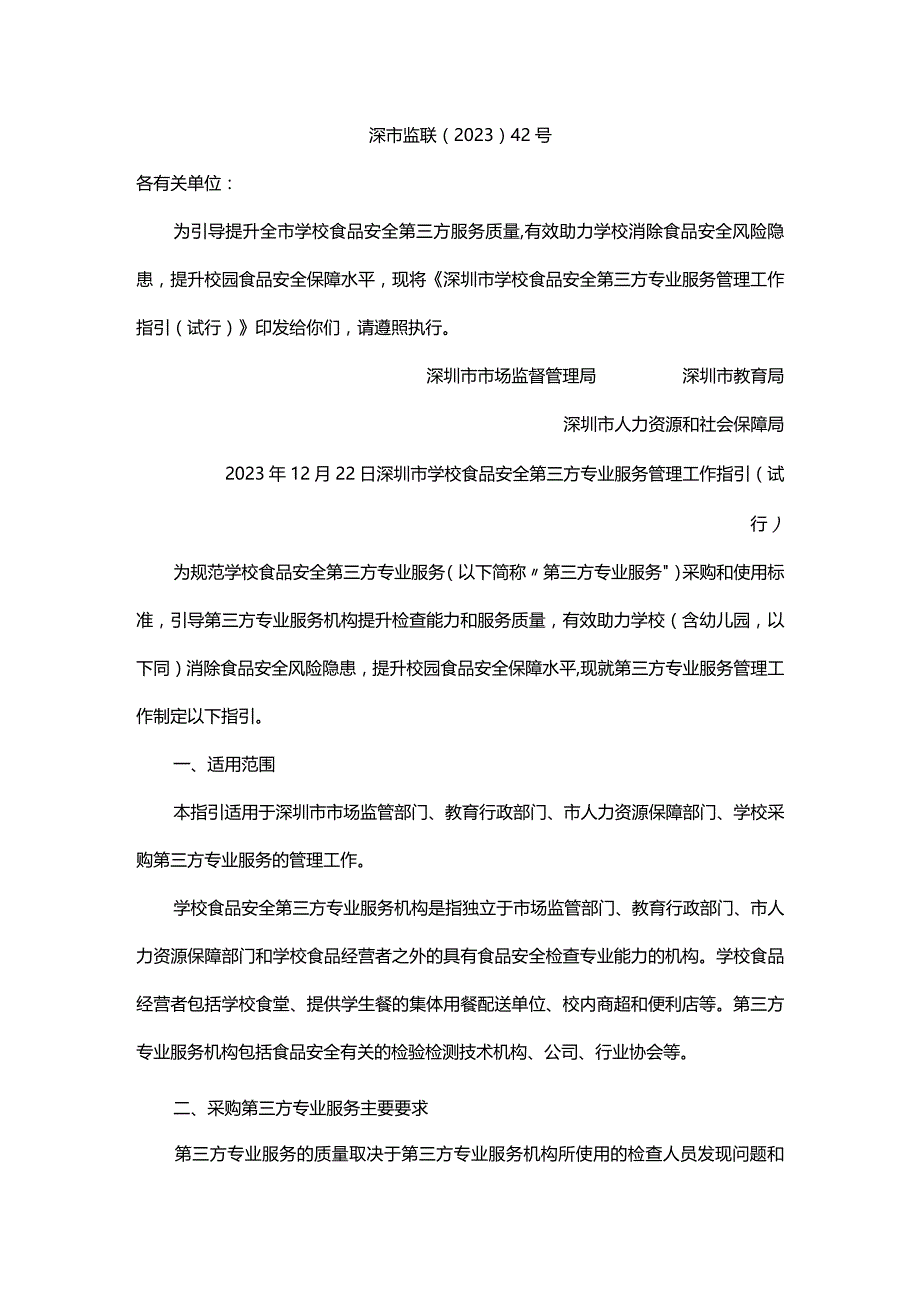 深市监联（2023）42号

各有关单位：

为引导提升全市学校食品安全第三方服务质量,有效助力学校消除食品安全风险隐患，提升校园食品安全保障水平，现将《深圳市学校食品安全第三方专业服务管理工作指引（试行）》印发给你们，请遵照执行。

深圳市市场监督管理局　　深圳市教育局

深圳市人力资源和社会保障局

2023年12月22日深圳市学校食品安全第三方专业服务管理工作指引（试行）

为规范学校食品安全第三方专业服务（以下简称〃第三方专业服务"）采购和使用标准，引导第三方专业服务机构提升检查能力和服务质量，有效助力学校（含幼儿园，以下同）消除食品安全风险隐患，提升校园食品安全保障水平,现就第三方专业服务管理工作制定以下指引。

一、适用范围

本指引适用于深圳市市场监管部门、教育行政部门、市人力资源保障部门、学校采购第三方专业服务的管理工作。

学校食品安全第三方专业服务机构是指独立于市场监管部门、教育行政部门、市人力资源保障部门和学校食品经营者之外的具有食品安全检查专业能力的机构。学校食品经营者包括学校食堂、提供学生餐的集体用餐配送单位、校内商超和便利店等。第三方专业服务机构包括食品安全有关的检验检测技术机构、公司、行业协会等。

二、采购第三方专业服务主要要求

第三方专业服务的质量取决于第三方专业服务机构所使用的检查人员发现问题和